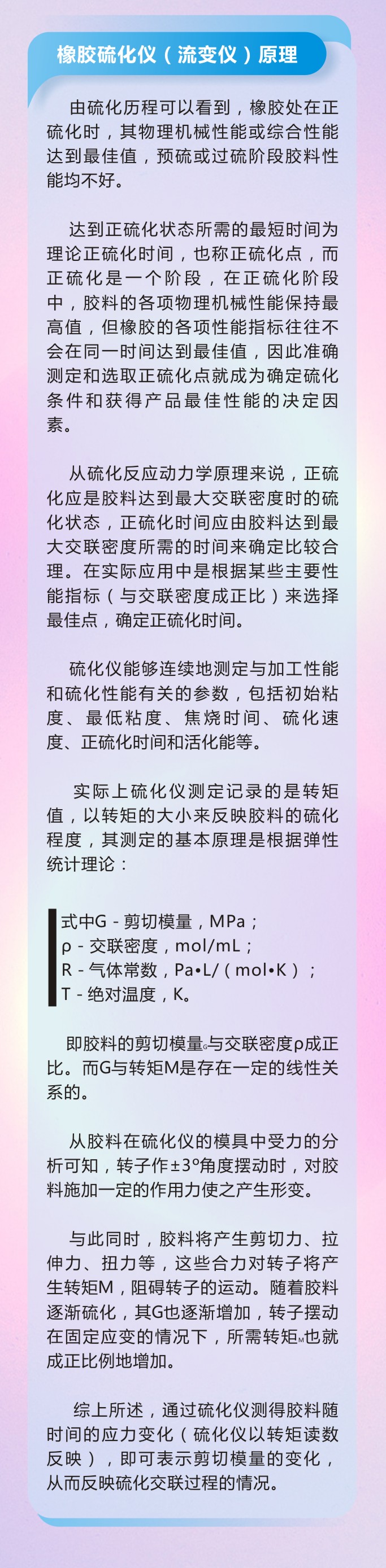 橡胶硫化仪（流变仪）原理

由硫化历程可以看到，橡胶处在正硫化时，其物理机械性能或综合性能达到最佳值，预硫或过硫阶段胶料性能均不好。

达到正硫化状态所需的最短时间为理论正硫化时间，也称正硫化点，而正硫化是一个阶段，在正硫化阶段中，胶料的各项物理机械性能保持最高值，但橡胶的各项性能指标往往不会在同一时间达到最佳值，因此准确测定和选取正硫化点就成为确定硫化条件和获得产品最佳性能的决定因素。

从硫化反应动力学原理来说，正硫化应是胶料达到最大交联密度时的硫化状态，正硫化时间应由胶料达到最大交联密度所需的时间来确定比较合理。在实际应用中是根据某些主要性能指标（与交联密度成正比）来选择最佳点，确定正硫化时间。

硫化仪能够连续地测定与加工性能和硫化性能有关的参数，包括初始粘度、最低粘度、焦烧时间、硫化速度、正硫化时间和活化能等。

实际上硫化仪测定记录的是转矩值，以转矩的大小来反映胶料的硫化程度，其测定的基本原理是根据弹性统计理论：

式中G - 剪切模量，MPa；
ρ - 交联密度，mol/mL；
R - 气体常数，Pa•L/（mol•K）；
T - 绝对温度，K。

即胶料的剪切模量G与交联密度ρ成正比。而G与转矩M是存在一定的线性关系的。

从胶料在硫化仪的模具中受力的分析可知，转子作±3°角度摆动时，对胶料施加一定的作用力使之产生形变。

与此同时，胶料将产生剪切力、拉伸力、扭力等，这些合力对转子将产生转矩M，阻碍转子的运动。随着胶料逐渐硫化，其G也逐渐增加，转子摆动在固定应变的情况下，所需转矩M也就成正比例地增加。

综上所述，通过硫化仪测得胶料随时间的应力变化（硫化仪以转矩读数反映），即可表示剪切模量的变化，从而反映硫化交联过程的情况。